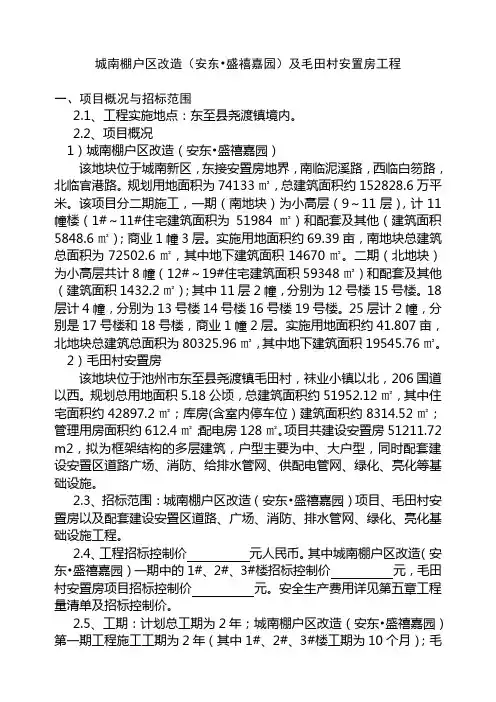 城南棚户区改造（安东•盛禧嘉园）及毛田村安置房工程

一、项目概况与招标范围

2.1、工程实施地点：东至县尧渡镇境内。

2.2、项目概况

1）城南棚户区改造（安东•盛禧嘉园）

该地块位于城南新区，东接安置房地界，南临泥溪路，西临白笏路，北临官港路。规划用地面积为 74133 ㎡，总建筑面积约 152828.6 万平米。该项目分二期施工，一期（南地块）为小高层（9～11 层），计 11 幢楼（1#～11#住宅建筑面积为 51984 ㎡）和配套及其他（建筑面积 5848.6 ㎡）；商业 1 幢 3 层。实施用地面积约 69.39 亩，南地块总建筑总面积为 72502.6 ㎡，其中地下建筑面积 14670 ㎡。二期（北地块）为小高层共计 8 幢（12#～19#住宅建筑面积 59348 ㎡）和配套及其他（建筑面积 1432.2 ㎡）；其中 11 层 2 幢，分别为 12 号楼 15 号楼。18 层计 4 幢，分别为 13 号楼 14 号楼 16 号楼 19 号楼。25 层计 2 幢，分别是 17 号楼和 18 号楼，商业 1 幢 2 层。实施用地面积约 41.807 亩，北地块总建筑总面积为 80325.96 ㎡，其中地下建筑面积 19545.76 ㎡。

2）毛田村安置房

该地块位于池州市东至县尧渡镇毛田村，袜业小镇以北，206 国道以西。规划总用地面积 5.18 公顷，总建筑面积约 51952.12 ㎡，其中住宅面积约 42897.2 ㎡；库房(含室内停车位）建筑面积约 8314.52 ㎡；管理用房面积约 612.4 ㎡，配电房 128 ㎡。项目共建设安置房 51211.72 m2，拟为框架结构的多层建筑，户型主要为中、大户型，同时配套建设安置区道路广场、消防、给排水管网、供配电管网、绿化、亮化等基础设施。

2.3、招标范围：城南棚户区改造（安东•盛禧嘉园）项目、毛田村安置房以及配套建设安置区道路、广场、消防、排水管网、绿化、亮化基础设施工程。

2.4、工程招标控制价__________元人民币。其中城南棚户区改造（安东•盛禧嘉园）一期中的 1#、2#、3#楼招标控制价__________元，毛田村安置房项目招标控制价__________元。安全生产费用详见第五章工程量清单及招标控制价。

2.5、工期：计划总工期为 2 年；城南棚户区改造（安东•盛禧嘉园）第一期工程施工工期为 2 年（其中 1#、2#、3#楼工期为 10 个月）；毛